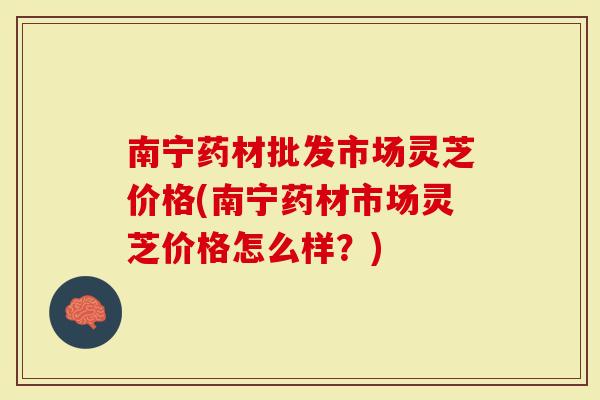 南宁药材批发市场灵芝价格(南宁药材市场灵芝价格怎么样？)